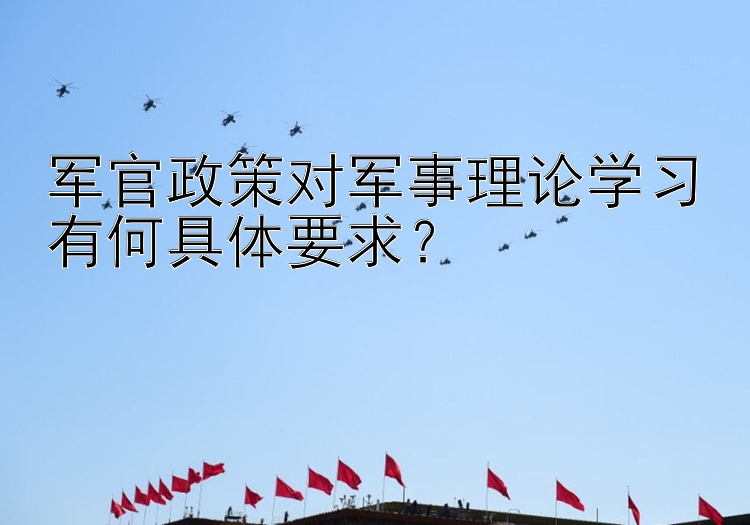 军官政策对军事理论学习有何具体要求？